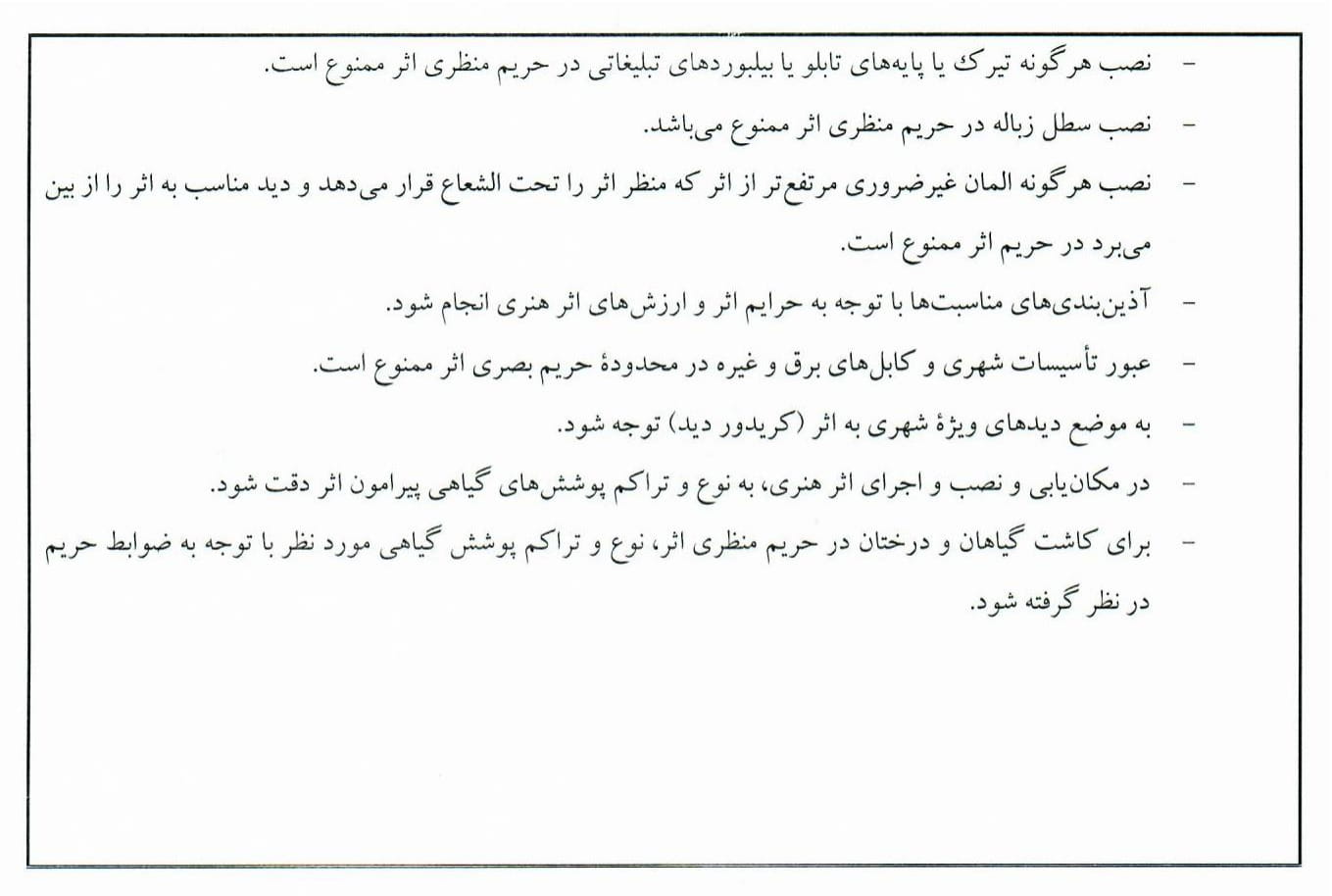 - نصب هرگونه تیرک یا پایه‌های تابلو یا بیلبوردهای تبلیغاتی در حریم منظری اثر ممنوع است.

- نصب سطل زباله در حریم منظری اثر ممنوع می‌باشد.

- نصب هرگونه المان غیرضروری مرتفع‌تر از اثر که منظر اثر را تحت الشعاع قرار می‌دهد و دید مناسب به اثر را از بین می‌برد در حریم اثر ممنوع است.

- آذین‌بندی‌های مناسبت‌ها با توجه به حرایم اثر و ارزش‌های اثر هنری انجام شود.

- عبور تأسیسات شهری و کابل‌های برق و غیره در محدودهٔ حریم بصری اثر ممنوع است.

- به موضع دیدهای ویژهٔ شهری به اثر (کریدور دید) توجه شود.

- در مکان‌یابی و نصب و اجرای اثر هنری، به نوع و تراکم پوشش‌های گیاهی پیرامون اثر دقت شود.

- برای کاشت گیاهان و درختان در حریم منظری اثر، نوع و تراکم پوشش گیاهی مورد نظر با توجه به ضوابط حریم در نظر گرفته شود.